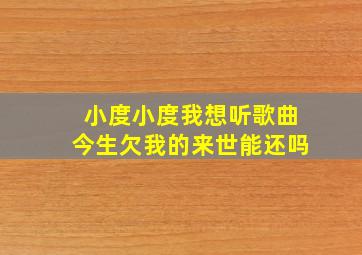 小度小度我想听歌曲
今生欠我的来世能还吗